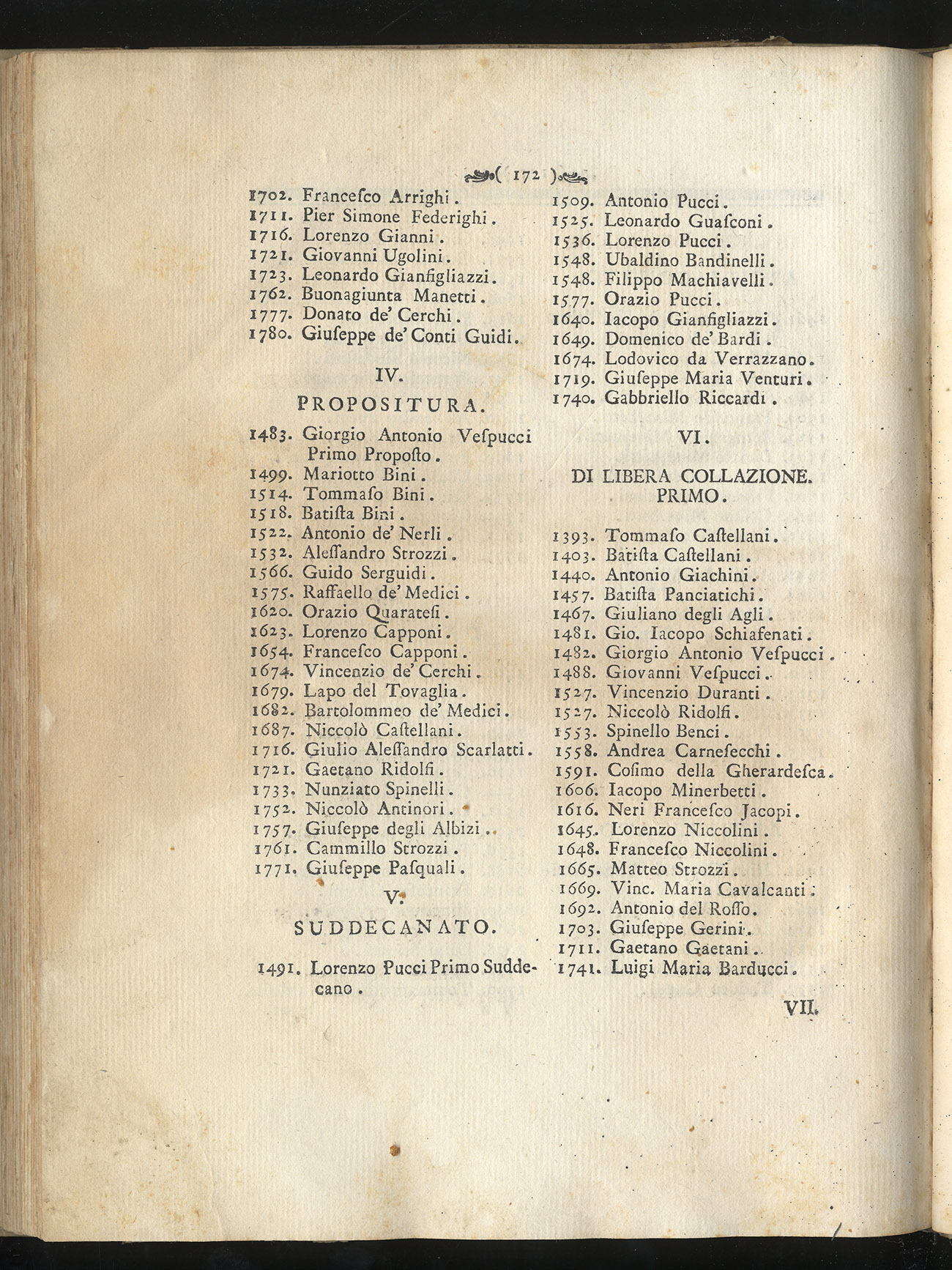 ( 172 )

1702. Francesco Arrighi.
1711. Pier Simone Federighi.
1716. Lorenzo Gianni.
1721. Giovanni Ugolini.
1723. Leonardo Gianfigliazzi.
1762. Buonagiunta Manetti.
1777. Donato de' Cerchi.
1780. Giuseppe de' Conti Guidi.

IV.

PROPOSITURA.

1483. Giorgio Antonio Vespucci Primo Proposto.
1499. Mariotto Bini.
1514. Tommaso Bini.
1518. Batista Bini.
1522. Antonio de' Nerli.
1532. Alessandro Strozzi.
1566. Guido Serguidi.
1575. Raffaello de' Medici.
1620. Orazio Quaratesi.
1623. Lorenzo Capponi.
1654. Francesco Capponi.
1674. Vincenzio de' Cerchi.
1679. Lapo del Tovaglia.
1682. Bartolommeo de' Medici.
1687. Niccolò Castellani.
1716. Giulio Alessandro Scarlatti.
1721. Gaetano Ridolfi.
1733. Nunziato Spinelli.
1752. Niccolò Antinori.
1757. Giuseppe degli Albizi.
1761. Cammillo Strozzi.
1771. Giuseppe Pasquali.

V.

SUDDECANATO.

1491. Lorenzo Pucci Primo Suddecano.

1509. Antonio Pucci.
1525. Leonardo Guasconi.
1536. Lorenzo Pucci.
1548. Ubaldino Bandinelli.
1548. Filippo Machiavelli.
1577. Orazio Pucci.
1640. Iacopo Gianfigliazzi.
1649. Domenico de' Bardi.
1674. Lodovico da Verrazzano.
1719. Giuseppe Maria Venturi.
1740. Gabbriello Riccardi.

VI.

DI LIBERA COLLAZIONE. PRIMO.

1393. Tommaso Castellani.
1403. Batista Castellani.
1440. Antonio Giachini.
1457. Batista Panciatichi.
1467. Giuliano degli Agli.
1481. Gio. Iacopo Schiafenati.
1482. Giorgio Antonio Vespucci.
1488. Giovanni Vespucci.
1527. Vincenzio Duranti.
1527. Niccolò Ridolfi.
1553. Spinello Benci.
1558. Andrea Carnesecchi.
1591. Cosimo della Gherardesca.
1606. Iacopo Minerbetti.
1616. Neri Francesco Jacopi.
1645. Lorenzo Niccolini.
1648. Francesco Niccolini.
1665. Matteo Strozzi.
1669. Vinc. Maria Cavalcanti.
1692. Antonio del Rosso.
1703. Giuseppe Gerini.
1711. Gaetano Gaetani.
1741. Luigi Maria Barducci.

VII.